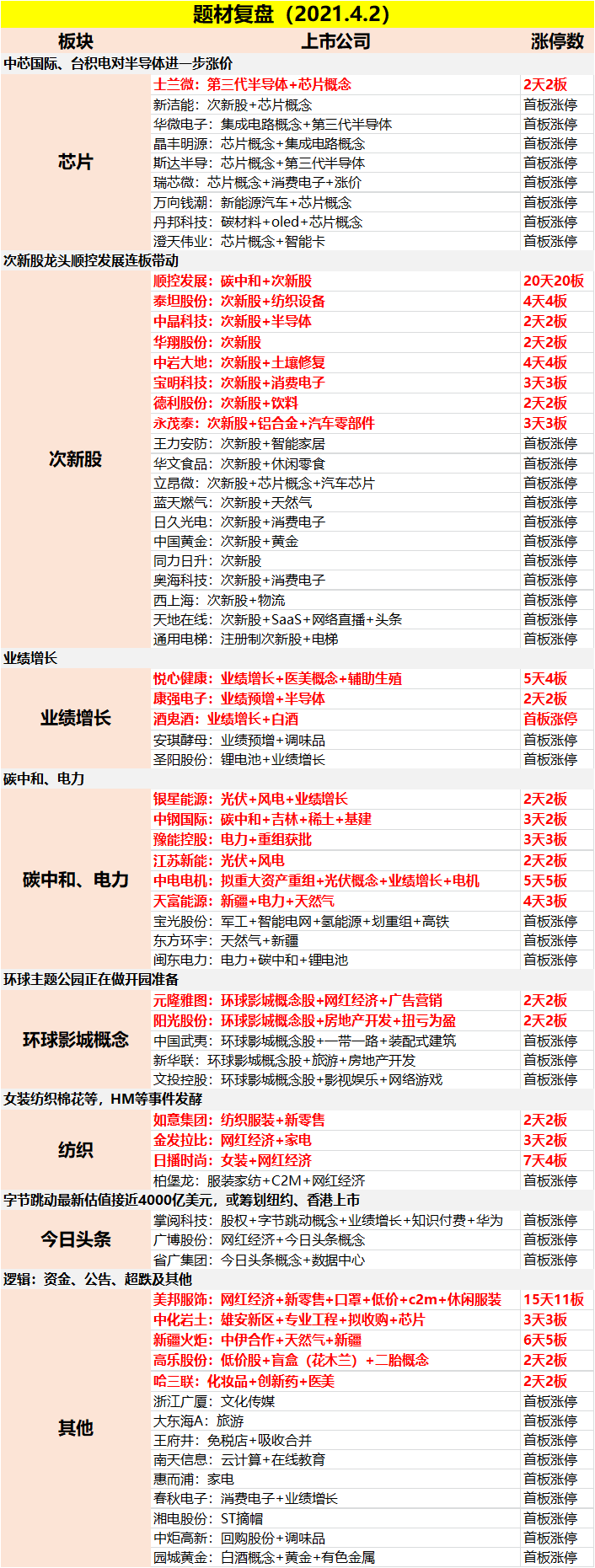 题材复盘（2021.4.2）

| 板块 | 上市公司 | 涨停数 |
|---|---|---|
| 中芯国际、台积电对半导体进一步涨价 | | |
| 芯片 | 士兰微：第三代半导体+芯片概念 | 2天2板 |
| | 新洁能：次新股+芯片概念 | 首板涨停 |
| | 华微电子：集成电路概念+第三代半导体 | 首板涨停 |
| | 晶丰明源：芯片概念+集成电路概念 | 首板涨停 |
| | 斯达半导：芯片概念+第三代半导体 | 首板涨停 |
| | 瑞芯微：芯片概念+消费电子+涨价 | 首板涨停 |
| | 万向钱潮：新能源汽车+芯片概念 | 首板涨停 |
| | 丹邦科技：碳材料+oled+芯片概念 | 首板涨停 |
| | 澄天伟业：芯片概念+智能卡 | 首板涨停 |
| 次新股龙头顺控发展连板带动 | | |
| 次新股 | 顺控发展：碳中和+次新股 | 20天20板 |
| | 泰坦股份：次新股+纺织设备 | 4天4板 |
| | 中晶科技：次新股+半导体 | 2天2板 |
| | 华翔股份：次新股 | 2天2板 |
| | 中岩大地：次新股+土壤修复 | 4天4板 |
| | 宝明科技：次新股+消费电子 | 3天3板 |
| | 德利股份：次新股+饮料 | 2天2板 |
| | 永茂泰：次新股+铝合金+汽车零部件 | 3天3板 |
| | 王力安防：次新股+智能家居 | 首板涨停 |
| | 华文食品：次新股+休闲零食 | 首板涨停 |
| | 立昂微：次新股+芯片概念+汽车芯片 | 首板涨停 |
| | 蓝天燃气：次新股+天然气 | 首板涨停 |
| | 日久光电：次新股+消费电子 | 首板涨停 |
| | 中国黄金：次新股+黄金 | 首板涨停 |
| | 同力日升：次新股 | 首板涨停 |
| | 奥海科技：次新股+消费电子 | 首板涨停 |
| | 西上海：次新股+物流 | 首板涨停 |
| | 天地在线：次新股+SaaS+网络直播+头条 | 首板涨停 |
| | 通用电梯：注册制次新股+电梯 | 首板涨停 |
| 业绩增长 | | |
| 业绩增长 | 悦心健康：业绩增长+医美概念+辅助生殖 | 5天4板 |
| | 康强电子：业绩预增+半导体 | 2天2板 |
| | 酒鬼酒：业绩增长+白酒 | 首板涨停 |
| | 安琪酵母：业绩预增+调味品 | 首板涨停 |
| | 圣阳股份：锂电池+业绩增长 | 首板涨停 |
| 碳中和、电力 | | |
| 碳中和、电力 | 银星能源：光伏+风电+业绩增长 | 2天2板 |
| | 中钢国际：碳中和+吉林+稀土+基建 | 3天2板 |
| | 豫能控股：电力+重组获批 | 3天3板 |
| | 江苏新能：光伏+风电 | 2天2板 |
| | 中电电机：拟重大资产重组+光伏概念+业绩增长+电机 | 5天5板 |
| | 天富能源：新疆+电力+天然气 | 4天3板 |
| | 宝光股份：军工+智能电网+氢能源+划重组+高铁 | 首板涨停 |
| | 东方环宇：天然气+新疆 | 首板涨停 |
| | 闽东电力：电力+碳中和+锂电池 | 首板涨停 |
| 环球主题公园正在做开园准备 | | |
| 环球影城概念 | 元隆雅图：环球影城概念股+网红经济+广告营销 | 2天2板 |
| | 阳光股份：环球影城概念股+房地产开发+扭亏为盈 | 2天2板 |
| | 中国武夷：环球影城概念股+一带一路+装配式建筑 | 首板涨停 |
| | 新华联：环球影城概念股+旅游+房地产开发 | 首板涨停 |
| | 文投控股：环球影城概念股+影视娱乐+网络游戏 | 首板涨停 |
| 女装纺织棉花等，HM等事件发酵 | | |
| 纺织 | 如意集团：纺织服装+新零售 | 2天2板 |
| | 金发拉比：网红经济+家电 | 3天2板 |
| | 日播时尚：女装+网红经济 | 7天4板 |
| | 柏堡龙：服装家纺+C2M+网红经济 | 首板涨停 |
| 字节跳动最新估值接近4000亿美元，或筹划纽约、香港上市 | | |
| 今日头条 | 掌阅科技：股权+字节跳动概念+业绩增长+知识付费+华为 | 首板涨停 |
| | 广博股份：网红经济+今日头条概念 | 首板涨停 |
| | 省广集团：今日头条概念+数据中心 | 首板涨停 |
| 逻辑：资金、公告、超跌及其他 | | |
| 其他 | 美邦服饰：网红经济+新零售+口罩+低价+c2m+休闲服装 | 15天11板 |
| | 中化岩土：雄安新区+专业工程+拟收购+芯片 | 3天3板 |
| | 新疆火炬：中伊合作+天然气+新疆 | 6天5板 |
| | 高乐股份：低价股+盲盒（花木兰）+二胎概念 | 2天2板 |
| | 哈三联：化妆品+创新药+医美 | 2天2板 |
| | 浙江广厦：文化传媒 | 首板涨停 |
| | 大东海A：旅游 | 首板涨停 |
| | 王府井：免税店+吸收合并 | 首板涨停 |
| | 南天信息：云计算+在线教育 | 首板涨停 |
| | 惠而浦：家电 | 首板涨停 |
| | 春秋电子：消费电子+业绩增长 | 首板涨停 |
| | 湘电股份：ST摘帽 | 首板涨停 |
| | 中炬高新：回购股份+调味品 | 首板涨停 |
| | 园城黄金：白酒概念+黄金+有色金属 | 首板涨停 |